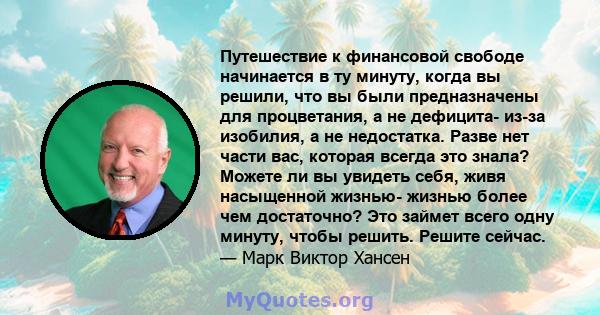 Путешествие к финансовой свободе начинается в ту минуту, когда вы решили, что вы были предназначены для процветания, а не дефицита- из-за изобилия, а не недостатка. Разве нет части вас, которая всегда это знала? Можете ли вы увидеть себя, живя насыщенной жизнью- жизнью более чем достаточно? Это займет всего одну минуту, чтобы решить. Решите сейчас.
— Марк Виктор Хансен

MyQuotes.org